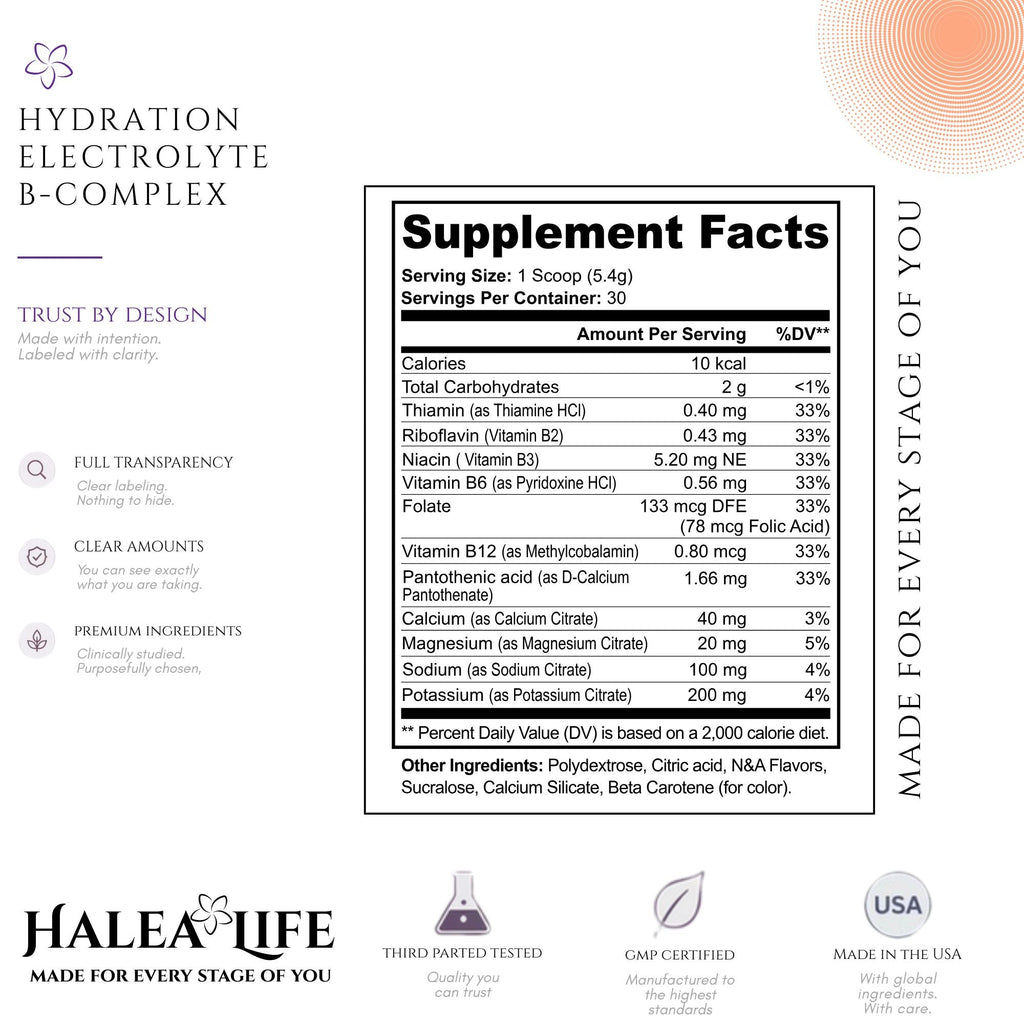 HYDRATION
ELECTROLYTE
B-COMPLEX

TRUST BY DESIGN
Made with intention.
Labeled with clarity.

FULL TRANSPARENCY
Clear labeling.
Nothing to hide.

CLEAR AMOUNTS
You can see exactly
what you are taking.

PREMIUM INGREDIENTS
Clinically studied.
Purposefully chosen,

Supplement Facts
Serving Size: 1 Scoop (5.4g)
Servings Per Container: 30

| | Amount Per Serving | %DV** |
|---|---|---|
| Calories | 10 kcal | |
| Total Carbohydrates | 2 g | <1% |
| Thiamin (as Thiamine HCl) | 0.40 mg | 33% |
| Riboflavin (Vitamin B2) | 0.43 mg | 33% |
| Niacin ( Vitamin B3) | 5.20 mg NE | 33% |
| Vitamin B6 (as Pyridoxine HCl) | 0.56 mg | 33% |
| Folate | 133 mcg DFE (78 mcg Folic Acid) | 33% |
| Vitamin B12 (as Methylcobalamin) | 0.80 mcg | 33% |
| Pantothenic acid (as D-Calcium Pantothenate) | 1.66 mg | 33% |
| Calcium (as Calcium Citrate) | 40 mg | 3% |
| Magnesium (as Magnesium Citrate) | 20 mg | 5% |
| Sodium (as Sodium Citrate) | 100 mg | 4% |
| Potassium (as Potassium Citrate) | 200 mg | 4% |

** Percent Daily Value (DV) is based on a 2,000 calorie diet.

Other Ingredients: Polydextrose, Citric acid, N&A Flavors, Sucralose, Calcium Silicate, Beta Carotene (for color).

MADE FOR EVERY STAGE OF YOU

HALEA LIFE
MADE FOR EVERY STAGE OF YOU

THIRD PARTED TESTED
Quality you
can trust

GMP CERTIFIED
Manufactured to
the highest
standards

USA
MADE IN THE USA
With global
ingredients.
With care.